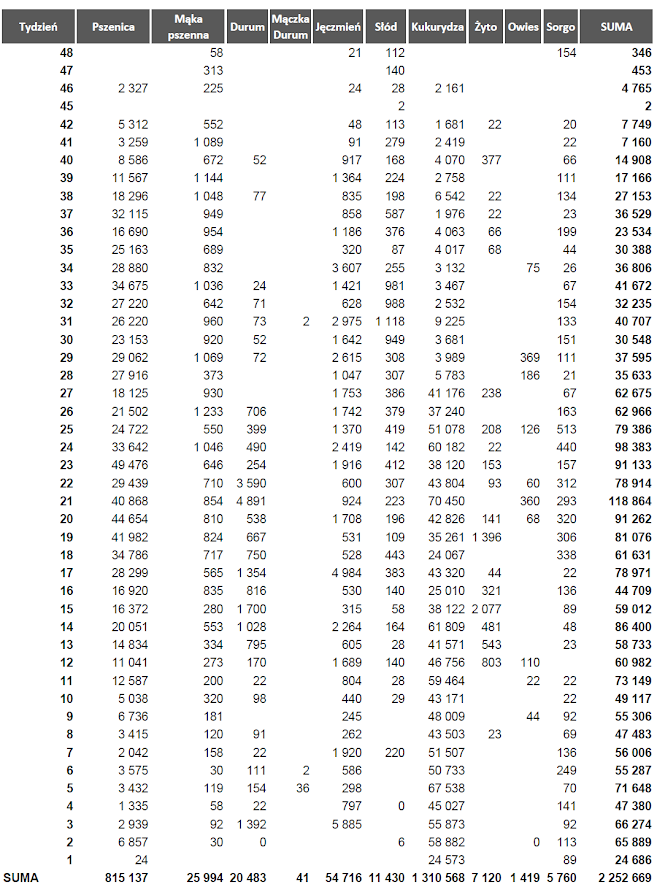 | Tydzień | Pszenica | Mąka pszenna | Durum | Mączka Durum | Jęczmień | Słód | Kukurydza | Żyto | Owies | Sorgo | SUMA |
|---|---|---|---|---|---|---|---|---|---|---|---|
| 48 | | 58 | | | 21 | 112 | | | | 154 | 346 |
| 47 | | 313 | | | | 140 | | | | | 453 |
| 46 | 2 327 | 225 | | | 24 | 28 | 2 161 | | | | 4 765 |
| 45 | | | | | | 2 | | | | | 2 |
| 42 | 5 312 | 552 | | | 48 | 113 | 1 681 | 22 | | 20 | 7 749 |
| 41 | 3 259 | 1 089 | | | 91 | 279 | 2 419 | | | 22 | 7 160 |
| 40 | 8 586 | 672 | 52 | | 917 | 168 | 4 070 | 377 | | 66 | 14 908 |
| 39 | 11 567 | 1 144 | | | 1 364 | 224 | 2 758 | | | 111 | 17 166 |
| 38 | 18 296 | 1 048 | 77 | | 835 | 198 | 6 542 | 22 | | 134 | 27 153 |
| 37 | 32 115 | 949 | | | 858 | 587 | 1 976 | 22 | | 23 | 36 529 |
| 36 | 16 690 | 954 | | | 1 186 | 376 | 4 063 | 66 | | 199 | 23 534 |
| 35 | 25 163 | 689 | | | 320 | 87 | 4 017 | 68 | | 44 | 30 388 |
| 34 | 28 880 | 832 | | | 3 607 | 255 | 3 132 | | 75 | 26 | 36 806 |
| 33 | 34 675 | 1 036 | 24 | | 1 421 | 981 | 3 467 | | | 67 | 41 672 |
| 32 | 27 220 | 642 | 71 | | 628 | 988 | 2 532 | | | 154 | 32 235 |
| 31 | 26 220 | 960 | 73 | 2 | 2 975 | 1 118 | 9 225 | | | 133 | 40 707 |
| 30 | 23 153 | 920 | 52 | | 1 642 | 949 | 3 681 | | | 151 | 30 548 |
| 29 | 29 062 | 1 069 | 72 | | 2 615 | 308 | 3 989 | | 369 | 111 | 37 595 |
| 28 | 27 916 | 373 | | | 1 047 | 307 | 5 783 | | 186 | 21 | 35 633 |
| 27 | 18 125 | 930 | | | 1 753 | 386 | 41 176 | 238 | | 67 | 62 675 |
| 26 | 21 502 | 1 233 | 706 | | 1 742 | 379 | 37 240 | | | 163 | 62 966 |
| 25 | 24 722 | 550 | 399 | | 1 370 | 419 | 51 078 | 208 | 126 | 513 | 79 386 |
| 24 | 33 642 | 1 046 | 490 | | 2 419 | 142 | 60 182 | 22 | | 440 | 98 383 |
| 23 | 49 476 | 646 | 254 | | 1 916 | 412 | 38 120 | 153 | | 157 | 91 133 |
| 22 | 29 439 | 710 | 3 590 | | 600 | 307 | 43 804 | 93 | 60 | 312 | 78 914 |
| 21 | 40 868 | 854 | 4 891 | | 924 | 223 | 70 450 | | 360 | 293 | 118 864 |
| 20 | 44 654 | 810 | 538 | | 1 708 | 196 | 42 826 | 141 | 68 | 320 | 91 262 |
| 19 | 41 982 | 824 | 667 | | 531 | 109 | 35 261 | 1 396 | | 306 | 81 076 |
| 18 | 34 786 | 717 | 750 | | 528 | 443 | 24 067 | | | 338 | 61 631 |
| 17 | 28 299 | 565 | 1 354 | | 4 984 | 383 | 43 320 | 44 | | 22 | 78 971 |
| 16 | 16 920 | 835 | 816 | | 530 | 140 | 25 010 | 321 | | 136 | 44 709 |
| 15 | 16 372 | 280 | 1 700 | | 315 | 58 | 38 122 | 2 077 | | 89 | 59 012 |
| 14 | 20 051 | 553 | 1 028 | | 2 264 | 164 | 61 809 | 481 | | 48 | 86 400 |
| 13 | 14 834 | 334 | 795 | | 605 | 28 | 41 571 | 543 | | 23 | 58 733 |
| 12 | 11 041 | 273 | 170 | | 1 689 | 140 | 46 756 | 803 | 110 | | 60 982 |
| 11 | 12 587 | 200 | 22 | | 804 | 28 | 59 464 | | 22 | 22 | 73 149 |
| 10 | 5 038 | 320 | 98 | | 440 | 29 | 43 171 | | | 22 | 49 117 |
| 9 | 6 736 | 181 | | | 245 | | 48 009 | | 44 | 92 | 55 306 |
| 8 | 3 415 | 120 | 91 | | 262 | | 43 503 | 23 | | 69 | 47 483 |
| 7 | 2 042 | 158 | 22 | | 1 920 | 220 | 51 507 | | | 136 | 56 006 |
| 6 | 3 575 | 30 | 111 | 2 | 586 | | 50 733 | | | 249 | 55 287 |
| 5 | 3 432 | 119 | 154 | 36 | 298 | | 67 538 | | | 70 | 71 648 |
| 4 | 1 335 | 58 | 22 | | 797 | 0 | 45 027 | | | 141 | 47 380 |
| 3 | 2 939 | 92 | 1 392 | | 5 885 | | 55 873 | | | 92 | 66 274 |
| 2 | 6 857 | 30 | 0 | | | 6 | 58 882 | | 0 | 113 | 65 889 |
| 1 | 24 | | | | | | 24 573 | | | 89 | 24 686 |
| SUMA | 815 137 | 25 994 | 20 483 | 41 | 54 716 | 11 430 | 1 310 568 | 7 120 | 1 419 | 5 760 | 2 252 669 |